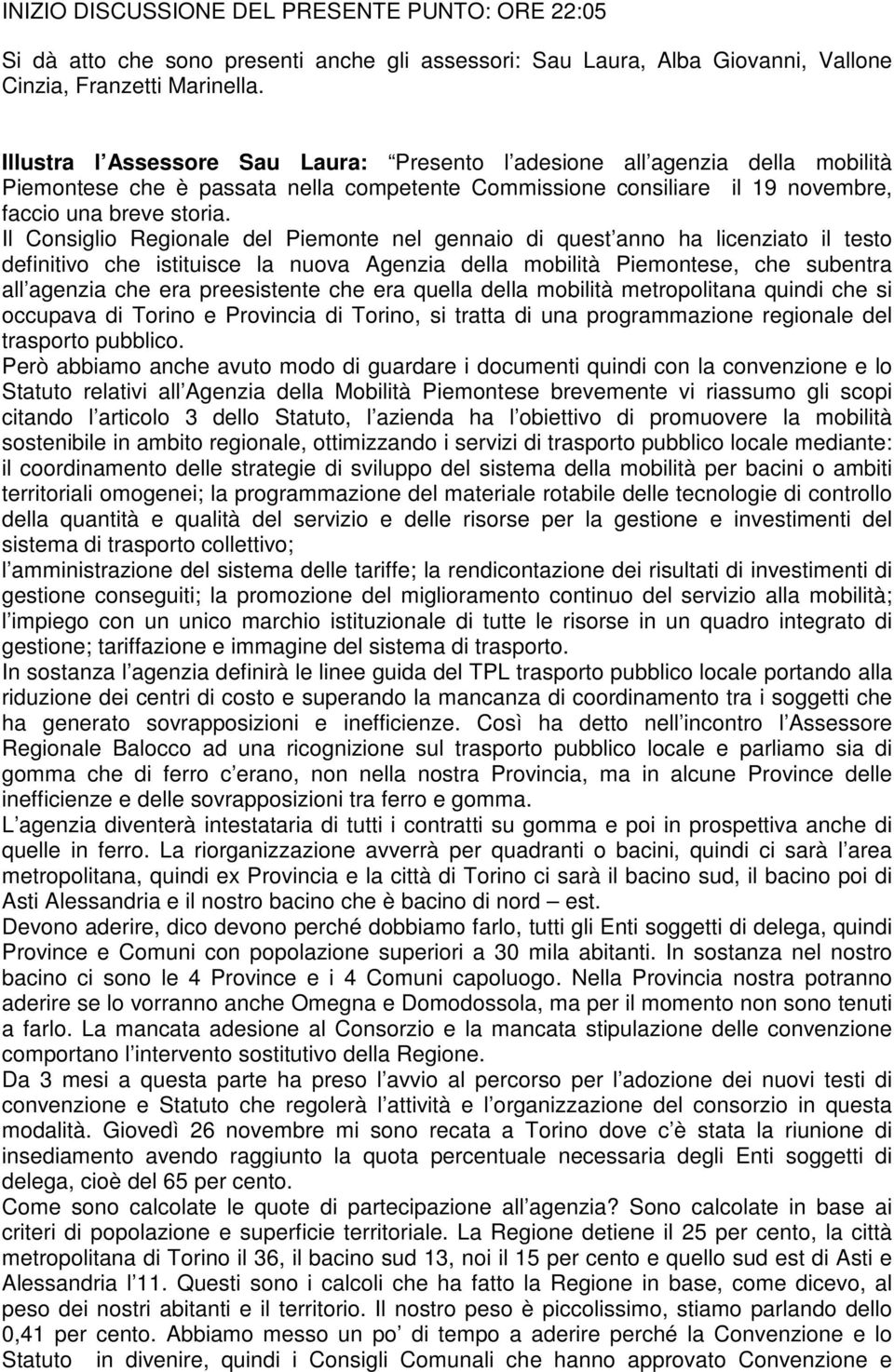 INIZIO DISCUSSIONE DEL PRESENTE PUNTO: ORE 22:05

Si dà atto che sono presenti anche gli assessori: Sau Laura, Alba Giovanni, Vallone Cinzia, Franzetti Marinella.

Illustra l Assessore Sau Laura: Presento l adesione all agenzia della mobilità Piemontese che è passata nella competente Commissione consiliare il 19 novembre, faccio una breve storia.
Il Consiglio Regionale del Piemonte nel gennaio di quest anno ha licenziato il testo definitivo che istituisce la nuova Agenzia della mobilità Piemontese, che subentra all agenzia che era preesistente che era quella della mobilità metropolitana quindi che si occupava di Torino e Provincia di Torino, si tratta di una programmazione regionale del trasporto pubblico.
Però abbiamo anche avuto modo di guardare i documenti quindi con la convenzione e lo Statuto relativi all Agenzia della Mobilità Piemontese brevemente vi riassumo gli scopi citando l articolo 3 dello Statuto, l azienda ha l obiettivo di promuovere la mobilità sostenibile in ambito regionale, ottimizzando i servizi di trasporto pubblico locale mediante: il coordinamento delle strategie di sviluppo del sistema della mobilità per bacini o ambiti territoriali omogenei; la programmazione del materiale rotabile delle tecnologie di controllo della quantità e qualità del servizio e delle risorse per la gestione e investimenti del sistema di trasporto collettivo;
l amministrazione del sistema delle tariffe; la rendicontazione dei risultati di investimenti di gestione conseguiti; la promozione del miglioramento continuo del servizio alla mobilità; l impiego con un unico marchio istituzionale di tutte le risorse in un quadro integrato di gestione; tariffazione e immagine del sistema di trasporto.
In sostanza l agenzia definirà le linee guida del TPL trasporto pubblico locale portando alla riduzione dei centri di costo e superando la mancanza di coordinamento tra i soggetti che ha generato sovrapposizioni e inefficienze. Così ha detto nell incontro l Assessore Regionale Balocco ad una ricognizione sul trasporto pubblico locale e parliamo sia di gomma che di ferro c erano, non nella nostra Provincia, ma in alcune Province delle inefficienze e delle sovrapposizioni tra ferro e gomma.
L agenzia diventerà intestataria di tutti i contratti su gomma e poi in prospettiva anche di quelle in ferro. La riorganizzazione avverrà per quadranti o bacini, quindi ci sarà l area metropolitana, quindi ex Provincia e la città di Torino ci sarà il bacino sud, il bacino poi di Asti Alessandria e il nostro bacino che è bacino di nord – est.
Devono aderire, dico devono perché dobbiamo farlo, tutti gli Enti soggetti di delega, quindi Province e Comuni con popolazione superiori a 30 mila abitanti. In sostanza nel nostro bacino ci sono le 4 Province e i 4 Comuni capoluogo. Nella Provincia nostra potranno aderire se lo vorranno anche Omegna e Domodossola, ma per il momento non sono tenuti a farlo. La mancata adesione al Consorzio e la mancata stipulazione delle convenzione comportano l intervento sostitutivo della Regione.
Da 3 mesi a questa parte ha preso l avvio al percorso per l adozione dei nuovi testi di convenzione e Statuto che regolerà l attività e l organizzazione del consorzio in questa modalità. Giovedì 26 novembre mi sono recata a Torino dove c è stata la riunione di insediamento avendo raggiunto la quota percentuale necessaria degli Enti soggetti di delega, cioè del 65 per cento.
Come sono calcolate le quote di partecipazione all agenzia? Sono calcolate in base ai criteri di popolazione e superficie territoriale. La Regione detiene il 25 per cento, la città metropolitana di Torino il 36, il bacino sud 13, noi il 15 per cento e quello sud est di Asti e Alessandria l 11. Questi sono i calcoli che ha fatto la Regione in base, come dicevo, al peso dei nostri abitanti e il territorio. Il nostro peso è piccolissimo, stiamo parlando dello 0,41 per cento. Abbiamo messo un po di tempo a aderire perché la Convenzione e lo Statuto in divenire, quindi i Consigli Comunali che hanno approvato Convenzione e